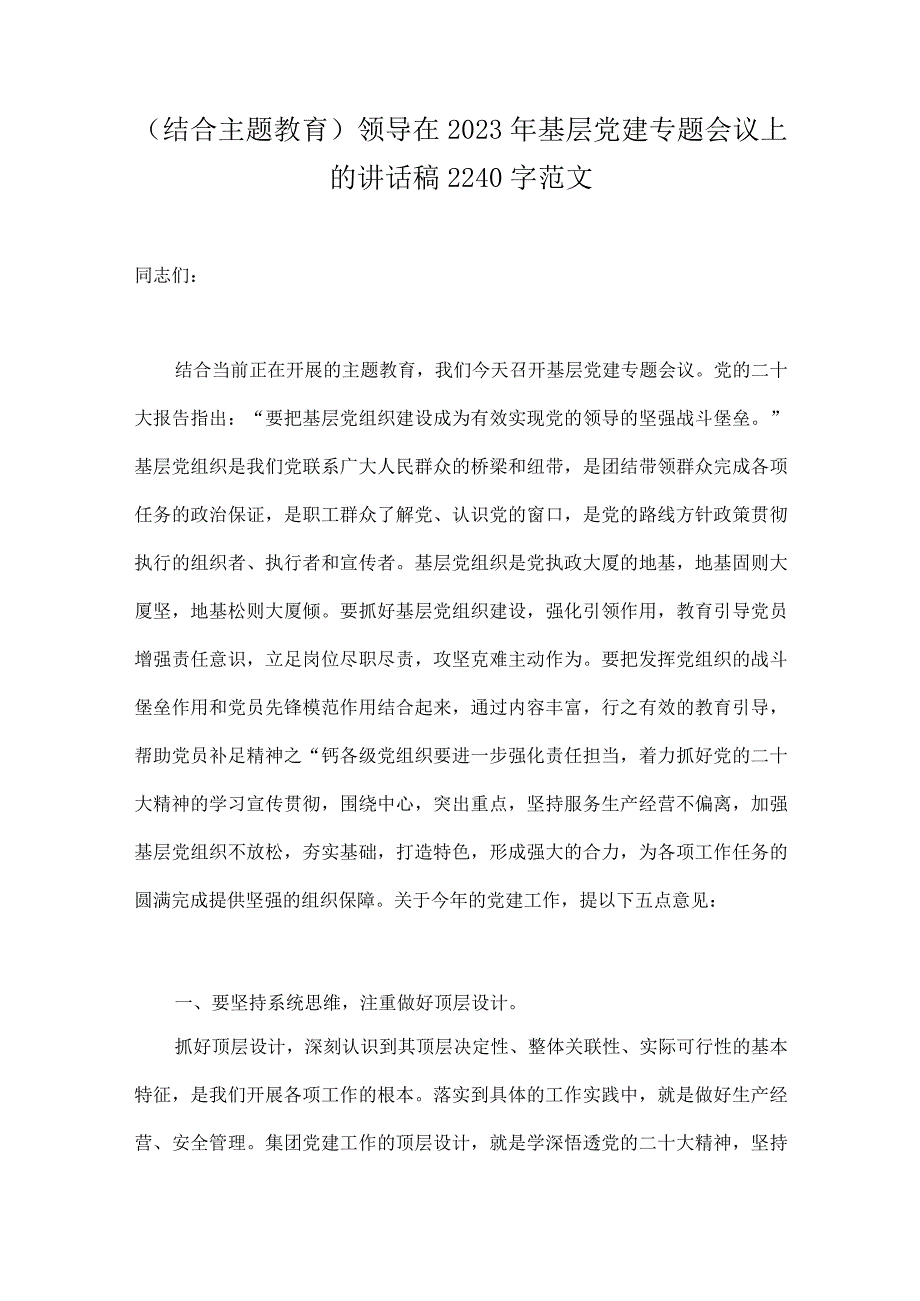 （结合主题教育）领导在2023年基层党建专题会议上的讲话稿2240字范文

同志们：

结合当前正在开展的主题教育，我们今天召开基层党建专题会议。党的二十大报告指出：“要把基层党组织建设成为有效实现党的领导的坚强战斗堡垒。”基层党组织是我们党联系广大人民群众的桥梁和纽带，是团结带领群众完成各项任务的政治保证，是职工群众了解党、认识党的窗口，是党的路线方针政策贯彻执行的组织者、执行者和宣传者。基层党组织是党执政大厦的地基，地基固则大厦坚，地基松则大厦倾。要抓好基层党组织建设，强化引领作用，教育引导党员增强责任意识，立足岗位尽职尽责，攻坚克难主动作为。要把发挥党组织的战斗堡垒作用和党员先锋模范作用结合起来，通过内容丰富，行之有效的教育引导，帮助党员补足精神之“钙各级党组织要进一步强化责任担当，着力抓好党的二十大精神的学习宣传贯彻，围绕中心，突出重点，坚持服务生产经营不偏离，加强基层党组织不放松，夯实基础，打造特色，形成强大的合力，为各项工作任务的圆满完成提供坚强的组织保障。关于今年的党建工作，提以下五点意见：

一、要坚持系统思维，注重做好顶层设计。

抓好顶层设计，深刻认识到其顶层决定性、整体关联性、实际可行性的基本特征，是我们开展各项工作的根本。落实到具体的工作实践中，就是做好生产经营、安全管理。集团党建工作的顶层设计，就是学深悟透党的二十大精神，坚持